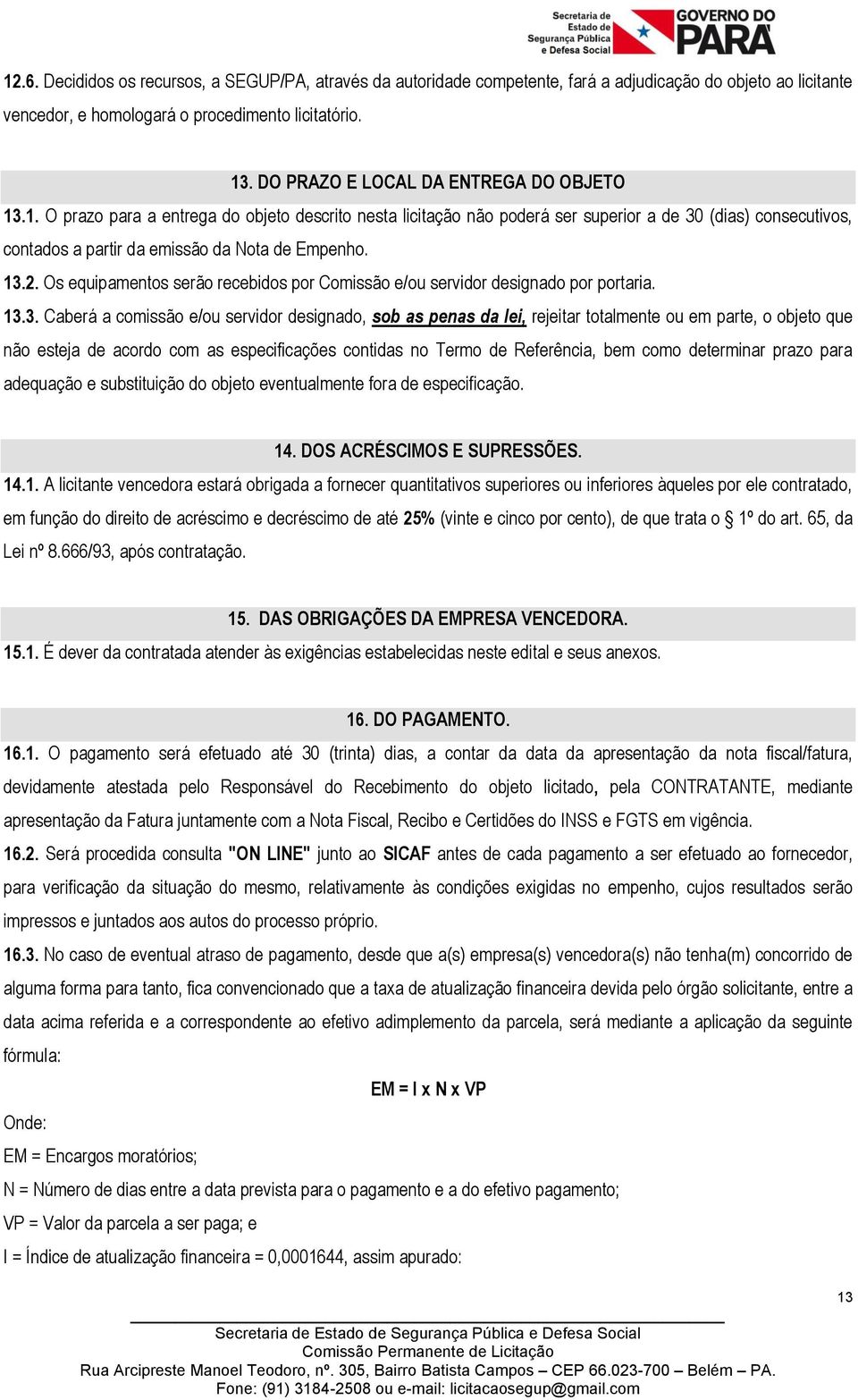 Secretaria de Estado de Segurança Pública e Defesa Social
GOVERNO DO PARÁ

12.6. Decididos os recursos, a SEGUP/PA, através da autoridade competente, fará a adjudicação do objeto ao licitante vencedor, e homologará o procedimento licitatório.

13. DO PRAZO E LOCAL DA ENTREGA DO OBJETO

13.1. O prazo para a entrega do objeto descrito nesta licitação não poderá ser superior a de 30 (dias) consecutivos, contados a partir da emissão da Nota de Empenho.

13.2. Os equipamentos serão recebidos por Comissão e/ou servidor designado por portaria.

13.3. Caberá a comissão e/ou servidor designado, sob as penas da lei, rejeitar totalmente ou em parte, o objeto que não esteja de acordo com as especificações contidas no Termo de Referência, bem como determinar prazo para adequação e substituição do objeto eventualmente fora de especificação.

14. DOS ACRÉSCIMOS E SUPRESSÕES.

14.1. A licitante vencedora estará obrigada a fornecer quantitativos superiores ou inferiores àqueles por ele contratado, em função do direito de acréscimo e decréscimo de até 25% (vinte e cinco por cento), de que trata o § 1º do art. 65, da Lei nº 8.666/93, após contratação.

15. DAS OBRIGAÇÕES DA EMPRESA VENCEDORA.

15.1. É dever da contratada atender às exigências estabelecidas neste edital e seus anexos.

16. DO PAGAMENTO.

16.1. O pagamento será efetuado até 30 (trinta) dias, a contar da data da apresentação da nota fiscal/fatura, devidamente atestada pelo Responsável do Recebimento do objeto licitado, pela CONTRATANTE, mediante apresentação da Fatura juntamente com a Nota Fiscal, Recibo e Certidões do INSS e FGTS em vigência.

16.2. Será procedida consulta "ON LINE" junto ao SICAF antes de cada pagamento a ser efetuado ao fornecedor, para verificação da situação do mesmo, relativamente às condições exigidas no empenho, cujos resultados serão impressos e juntados aos autos do processo próprio.

16.3. No caso de eventual atraso de pagamento, desde que a(s) empresa(s) vencedora(s) não tenha(m) concorrido de alguma forma para tanto, fica convencionado que a taxa de atualização financeira devida pelo órgão solicitante, entre a data acima referida e a correspondente ao efetivo adimplemento da parcela, será mediante a aplicação da seguinte fórmula:

EM = I x N x VP

Onde:

EM = Encargos moratórios;

N = Número de dias entre a data prevista para o pagamento e a do efetivo pagamento;

VP = Valor da parcela a ser paga; e

I = Índice de atualização financeira = 0,0001644, assim apurado:

13

Secretaria de Estado de Segurança Pública e Defesa Social
Comissão Permanente de Licitação
Rua Arcipreste Manoel Teodoro, nº. 305, Bairro Batista Campos – CEP 66.023-700 – Belém – PA.
Fone: (91) 3184-2508 ou e-mail: licitacaosegup@gmail.com